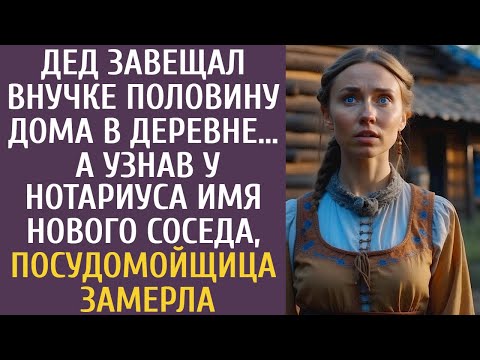 ДЕД ЗАВЕЩАЛ ВНУЧКЕ ПОЛОВИНУ ДОМА В ДЕРЕВНЕ… А УЗНАВ У НОТАРИУСА ИМЯ НОВОГО СОСЕДА, ПОСУДОМОЙЩИЦА ЗАМЕРЛА